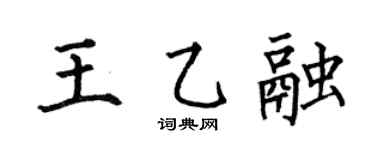 王乙融

词典网